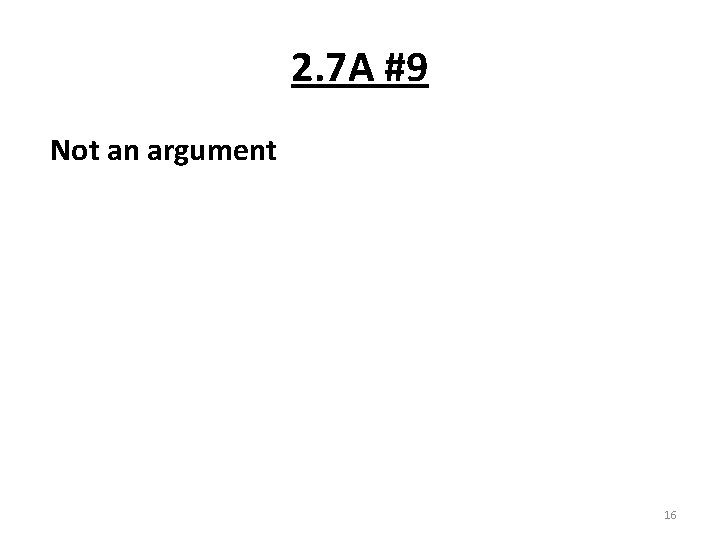 2.7A #9

Not an argument

16